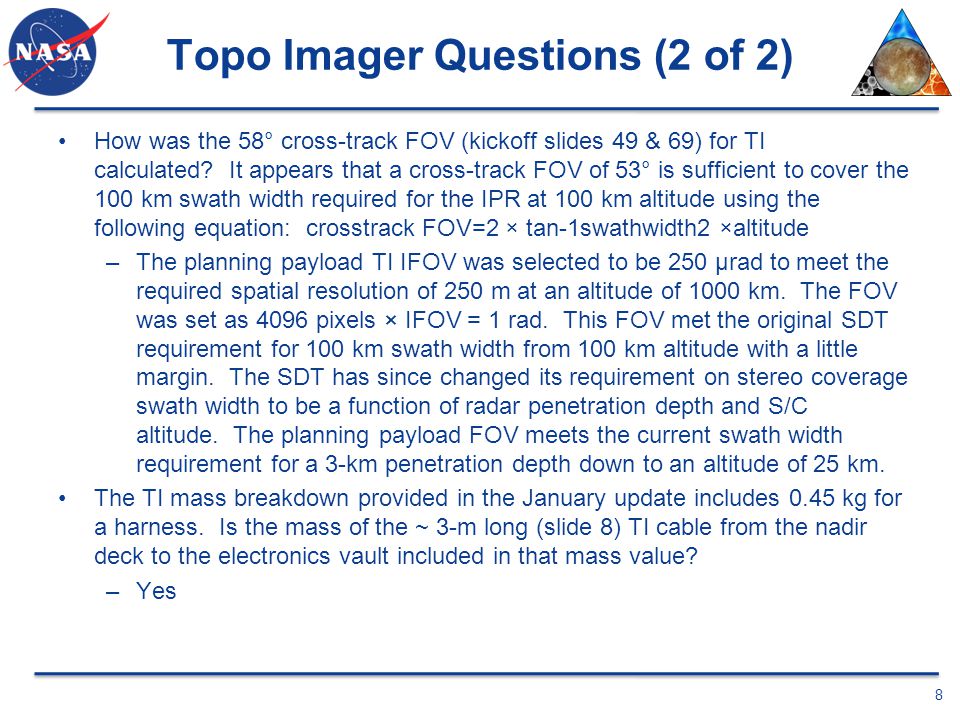 NASA

Topo Imager Questions (2 of 2)

• How was the 58° cross-track FOV (kickoff slides 49 & 69) for TI calculated? It appears that a cross-track FOV of 53° is sufficient to cover the 100 km swath width required for the IPR at 100 km altitude using the following equation: crosstrack FOV=2 × tan-1swathwidth2 ×altitude

– The planning payload TI IFOV was selected to be 250 µrad to meet the required spatial resolution of 250 m at an altitude of 1000 km. The FOV was set as 4096 pixels × IFOV = 1 rad. This FOV met the original SDT requirement for 100 km swath width from 100 km altitude with a little margin. The SDT has since changed its requirement on stereo coverage swath width to be a function of radar penetration depth and S/C altitude. The planning payload FOV meets the current swath width requirement for a 3-km penetration depth down to an altitude of 25 km.

• The TI mass breakdown provided in the January update includes 0.45 kg for a harness. Is the mass of the ~ 3-m long (slide 8) TI cable from the nadir deck to the electronics vault included in that mass value?

– Yes

8